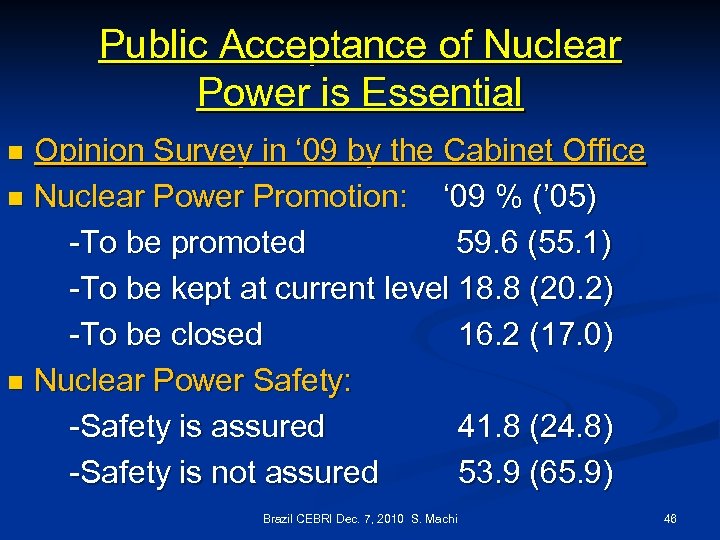 Public Acceptance of Nuclear Power is Essential

Opinion Survey in ‘09 by the Cabinet Office

Nuclear Power Promotion: ‘09 % (’05)

-To be promoted 59.6 (55.1)

-To be kept at current level 18.8 (20.2)

-To be closed 16.2 (17.0)

Nuclear Power Safety:

-Safety is assured 41.8 (24.8)

-Safety is not assured 53.9 (65.9)

Brazil CEBRI Dec. 7, 2010 S. Machi

46